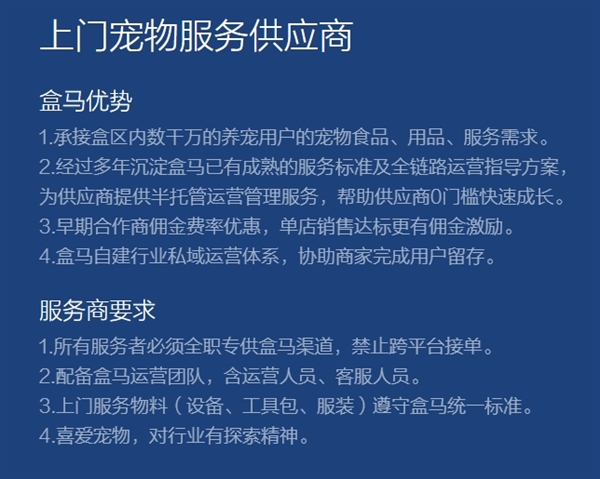 上门宠物服务供应商

盒马优势

1.承接盒区内数千万的养宠用户的宠物食品、用品、服务需求。
2.经过多年沉淀盒马已有成熟的服务标准及全链路运营指导方案，为供应商提供半托管运营管理服务，帮助供应商0门槛快速成长。
3.早期合作商佣金费率优惠，单店销售达标更有佣金激励。
4.盒马自建行业私域运营体系，协助商家完成用户留存。

服务商要求

1.所有服务者必须全职专供盒马渠道，禁止跨平台接单。
2.配备盒马运营团队，含运营人员、客服人员。
3.上门服务物料（设备、工具包、服装）遵守盒马统一标准。
4.喜爱宠物，对行业有探索精神。